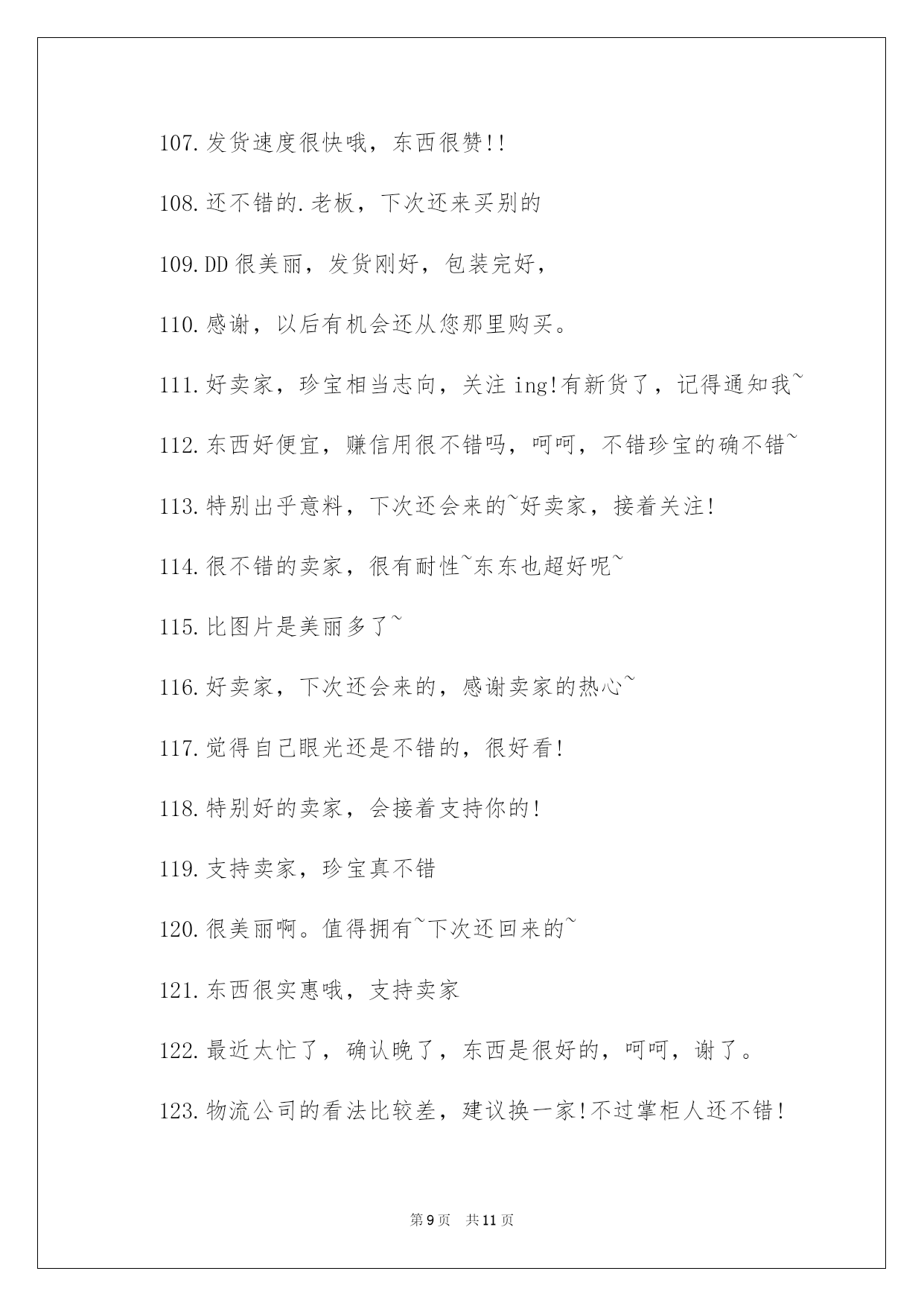 107.发货速度很快哦，东西很赞!!

108.还不错的.老板，下次还来买别的

109.DD很美丽，发货刚好，包装完好，

110.感谢，以后有机会还从您那里购买。

111.好卖家，珍宝相当志向，关注ing!有新货了，记得通知我~

112.东西好便宜，赚信用很不错吗，呵呵，不错珍宝的确不错~

113.特别出乎意料，下次还会来的~好卖家，接着关注!

114.很不错的卖家，很有耐性~东东也超好呢~

115.比图片是美丽多了~

116.好卖家，下次还会来的，感谢卖家的热心~

117.觉得自己眼光还是不错的，很好看!

118.特别好的卖家，会接着支持你的!

119.支持卖家，珍宝真不错

120.很美丽啊。值得拥有~下次还回来的~

121.东西很实惠哦，支持卖家

122.最近太忙了，确认晚了，东西是很好的，呵呵，谢了。

123.物流公司的看法比较差，建议换一家!不过掌柜人还不错!

第9页 共11页